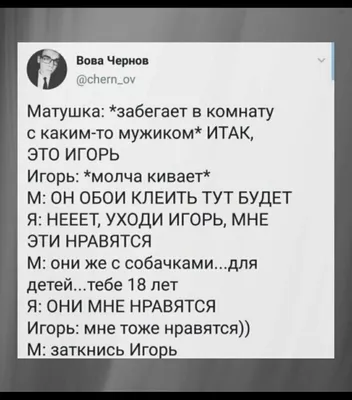 Вова Чернов
@chern_ov

Матушка: *забегает в комнату с каким-то мужиком* ИТАК, ЭТО ИГОРЬ
Игорь: *молча кивает*
М: ОН ОБОИ КЛЕИТЬ ТУТ БУДЕТ
Я: НЕЕЕТ, УХОДИ ИГОРЬ, МНЕ ЭТИ НРАВЯТСЯ
М: они же с собачками...для детей...тебе 18 лет
Я: ОНИ МНЕ НРАВЯТСЯ
Игорь: мне тоже нравятся))
М: заткнись Игорь